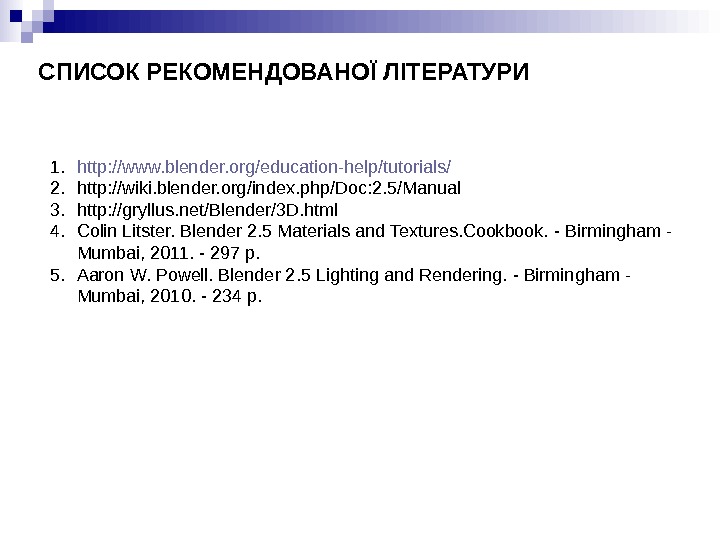 СПИСОК РЕКОМЕНДОВАНОЇ ЛІТЕРАТУРИ

1. http://www.blender.org/education-help/tutorials/
2. http://wiki.blender.org/index.php/Doc:2.5/Manual
3. http://gryllus.net/Blender/3D.html
4. Colin Litster. Blender 2.5 Materials and Textures.Cookbook. - Birmingham - Mumbai, 2011. - 297 p.
5. Aaron W. Powell. Blender 2.5 Lighting and Rendering. - Birmingham - Mumbai, 2010. - 234 p.